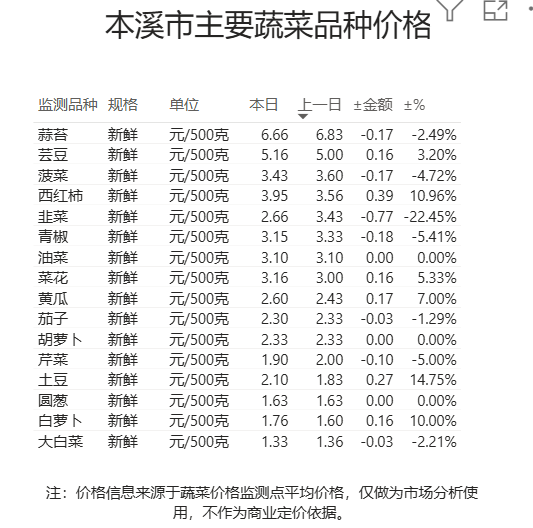 本溪市主要蔬菜品种价格

| 监测品种 | 规格 | 单位 | 本日 | 上一日 | ±金额 | ±% |
|---|---|---|---|---|---|---|
| 蒜苔 | 新鲜 | 元/500克 | 6.66 | 6.83 | -0.17 | -2.49% |
| 芸豆 | 新鲜 | 元/500克 | 5.16 | 5.00 | 0.16 | 3.20% |
| 菠菜 | 新鲜 | 元/500克 | 3.43 | 3.60 | -0.17 | -4.72% |
| 西红柿 | 新鲜 | 元/500克 | 3.95 | 3.56 | 0.39 | 10.96% |
| 韭菜 | 新鲜 | 元/500克 | 2.66 | 3.43 | -0.77 | -22.45% |
| 青椒 | 新鲜 | 元/500克 | 3.15 | 3.33 | -0.18 | -5.41% |
| 油菜 | 新鲜 | 元/500克 | 3.10 | 3.10 | 0.00 | 0.00% |
| 菜花 | 新鲜 | 元/500克 | 3.16 | 3.00 | 0.16 | 5.33% |
| 黄瓜 | 新鲜 | 元/500克 | 2.60 | 2.43 | 0.17 | 7.00% |
| 茄子 | 新鲜 | 元/500克 | 2.30 | 2.33 | -0.03 | -1.29% |
| 胡萝卜 | 新鲜 | 元/500克 | 2.33 | 2.33 | 0.00 | 0.00% |
| 芹菜 | 新鲜 | 元/500克 | 1.90 | 2.00 | -0.10 | -5.00% |
| 土豆 | 新鲜 | 元/500克 | 2.10 | 1.83 | 0.27 | 14.75% |
| 圆葱 | 新鲜 | 元/500克 | 1.63 | 1.63 | 0.00 | 0.00% |
| 白萝卜 | 新鲜 | 元/500克 | 1.76 | 1.60 | 0.16 | 10.00% |
| 大白菜 | 新鲜 | 元/500克 | 1.33 | 1.36 | -0.03 | -2.21% |

注：价格信息来源于蔬菜价格监测点平均价格，仅做为市场分析使用，不作为商业定价依据。